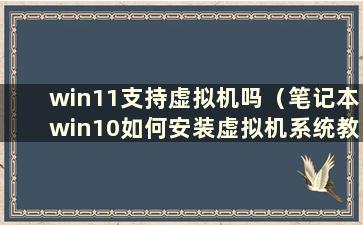 win11支持虚拟机吗（笔记本win10如何安装虚拟机系统教